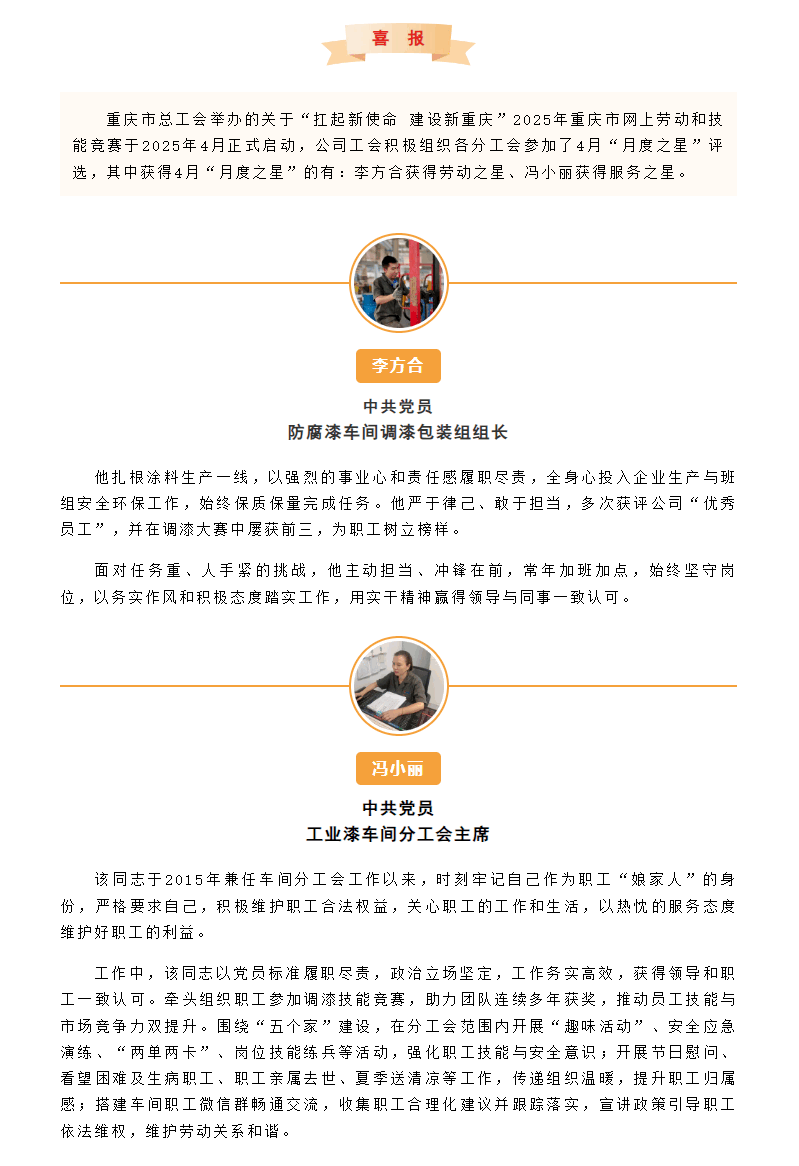 喜 报

重庆市总工会举办的关于“扛起新使命 建设新重庆”2025年重庆市网上劳动和技能竞赛于2025年4月正式启动，公司工会积极组织各分工会参加了4月“月度之星”评选，其中获得4月“月度之星”的有：李方合获得劳动之星、冯小丽获得服务之星。

李方合

中共党员
防腐漆车间调漆包装组组长

他扎根涂料生产一线，以强烈的事业心和责任感履职尽责，全身心投入企业生产与班组安全环保工作，始终保质保量完成任务。他严于律己、敢于担当，多次获评公司“优秀员工”，并在调漆大赛中屡获前三，为职工树立榜样。

面对任务重、人手紧的挑战，他主动担当、冲锋在前，常年加班加点，始终坚守岗位，以务实作风和积极态度踏实工作，用实干精神赢得领导与同事一致认可。

冯小丽

中共党员
工业漆车间分工会主席

该同志于2015年兼任车间分工会工作以来，时刻牢记自己作为职工“娘家人”的身份，严格要求自己，积极维护职工合法权益，关心职工的工作和生活，以热忱的服务态度维护好职工的利益。

工作中，该同志以党员标准履职尽责，政治立场坚定，工作务实高效，获得领导和职工一致认可。牵头组织职工参加调漆技能竞赛，助力团队连续多年获奖，推动员工技能与市场竞争力双提升。围绕“五个家”建设，在分工会范围内开展“趣味活动”、安全应急演练、“两单两卡”、岗位技能练兵等活动，强化职工技能与安全意识；开展节日慰问、看望困难及生病职工、职工亲属去世、夏季送清凉等工作，传递组织温暖，提升职工归属感；搭建车间职工微信群畅通交流，收集职工合理化建议并跟踪落实，宣讲政策引导职工依法维权，维护劳动关系和谐。